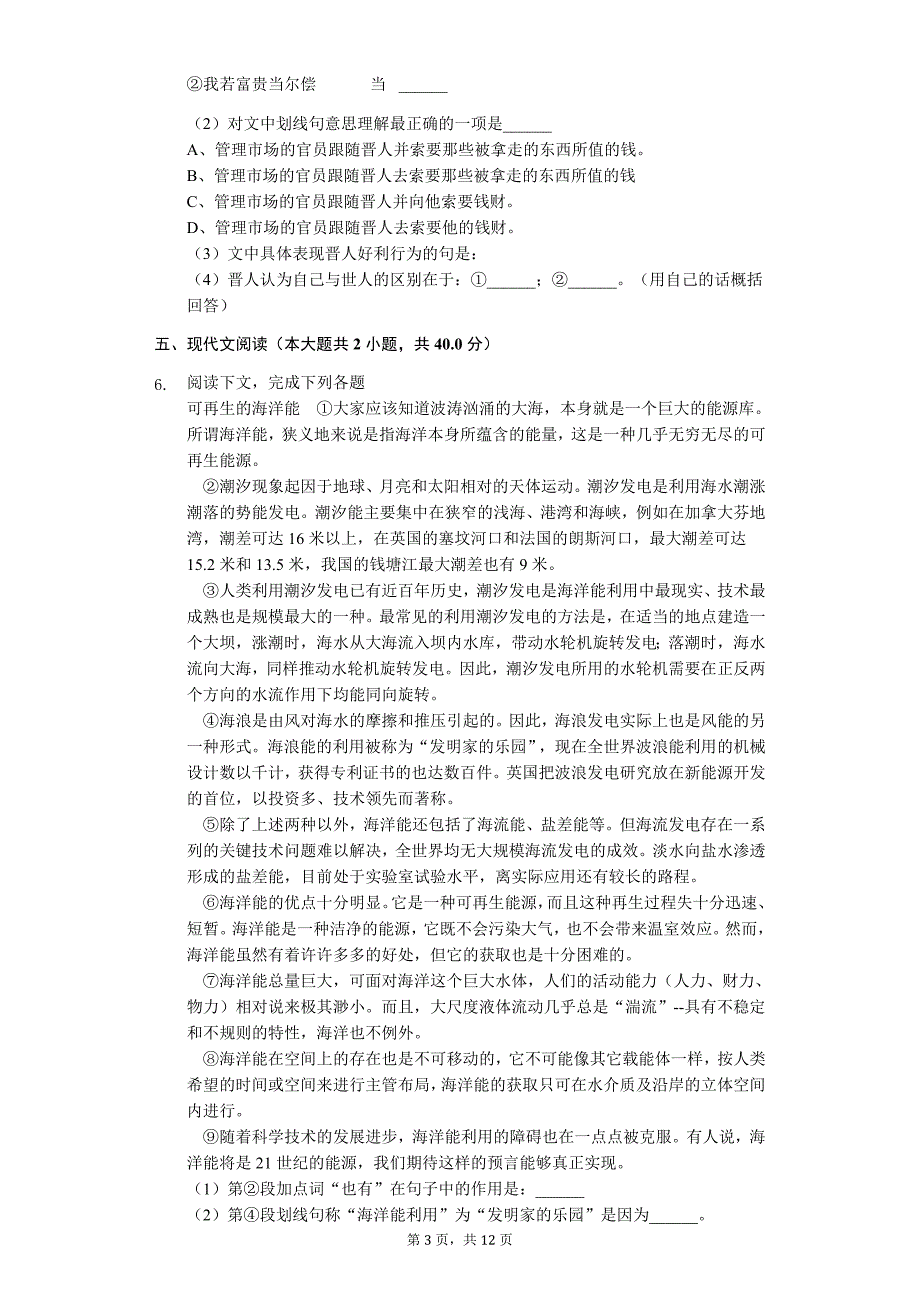 ②我若富贵当尔偿　　　当 ______

（2）对文中划线句意思理解最正确的一项是______
A、管理市场的官员跟随晋人并索要那些被拿走的东西所值的钱。
B、管理市场的官员跟随晋人去索要那些被拿走的东西所值的钱
C、管理市场的官员跟随晋人并向他索要钱财。
D、管理市场的官员跟随晋人去索要他的钱财。
（3）文中具体表现晋人好利行为的句是：
（4）晋人认为自己与世人的区别在于：①______；②______。（用自己的话概括回答）

五、现代文阅读（本大题共 2 小题，共 40.0 分）

6. 阅读下文，完成下列各题
可再生的海洋能　①大家应该知道波涛汹涌的大海，本身就是一个巨大的能源库。所谓海洋能，狭义地来说是指海洋本身所蕴含的能量，这是一种几乎无穷无尽的可再生能源。

②潮汐现象起因于地球、月亮和太阳相对的天体运动。潮汐发电是利用海水潮涨潮落的势能发电。潮汐能主要集中在狭窄的浅海、港湾和海峡，例如在加拿大芬地湾，潮差可达 16 米以上，在英国的塞坟河口和法国的朗斯河口，最大潮差可达 15.2 米和 13.5 米，我国的钱塘江最大潮差也有 9 米。

③人类利用潮汐发电已有近百年历史，潮汐发电是海洋能利用中最现实、技术最成熟也是规模最大的一种。最常见的利用潮汐发电的方法是，在适当的地点建造一个大坝，涨潮时，海水从大海流入坝内水库，带动水轮机旋转发电；落潮时，海水流向大海，同样推动水轮机旋转发电。因此，潮汐发电所用的水轮机需要在正反两个方向的水流作用下均能同向旋转。

④海浪是由风对海水的摩擦和推压引起的。因此，海浪发电实际上也是风能的另一种形式。海浪能的利用被称为“发明家的乐园”，现在全世界波浪能利用的机械设计数以千计，获得专利证书的也达数百件。英国把波浪发电研究放在新能源开发的首位，以投资多、技术领先而著称。

⑤除了上述两种以外，海洋能还包括了海流能、盐差能等。但海流发电存在一系列的关键技术问题难以解决，全世界均无大规模海流发电的成效。淡水向盐水渗透形成的盐差能，目前处于实验室试验水平，离实际应用还有较长的路程。

⑥海洋能的优点十分明显。它是一种可再生能源，而且这种再生过程失十分迅速、短暂。海洋能是一种洁净的能源，它既不会污染大气，也不会带来温室效应。然而，海洋能虽然有着许许多多的好处，但它的获取也是十分困难的。

⑦海洋能总量巨大，可面对海洋这个巨大水体，人们的活动能力（人力、财力、物力）相对说来极其渺小。而且，大尺度液体流动几乎总是“湍流”--具有不稳定和不规则的特性，海洋也不例外。

⑧海洋能在空间上的存在也是不可移动的，它不可能像其它载能体一样，按人类希望的时间或空间来进行主管布局，海洋能的获取只可在水介质及沿岸的立体空间内进行。

⑨随着科学技术的发展进步，海洋能利用的障碍也在一点点被克服。有人说，海洋能将是 21 世纪的能源，我们期待这样的预言能够真正实现。
（1）第②段加点词“也有”在句子中的作用是：______
（2）第④段划线句称“海洋能利用”为“发明家的乐园”是因为______。

第 3 页，共 12 页